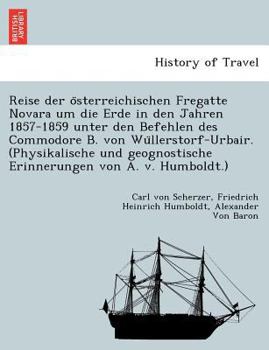 BRITISH LIBRARY

History of Travel

Reise der österreichischen Fregatte Novara um die Erde in den Jahren 1857-1859 unter den Befehlen des Commodore B. von Wüllerstorf-Urbair. (Physikalische und geognostische Erinnerungen von A. v. Humboldt.)

Carl von Scherzer, Friedrich Heinrich Humboldt, Alexander Von Baron